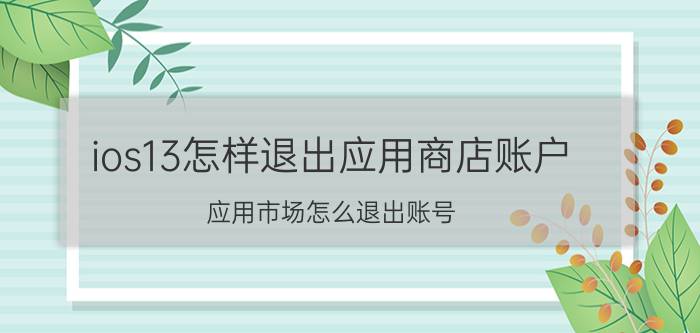 ios13怎样退出应用商店账户

应用市场怎么退出账号